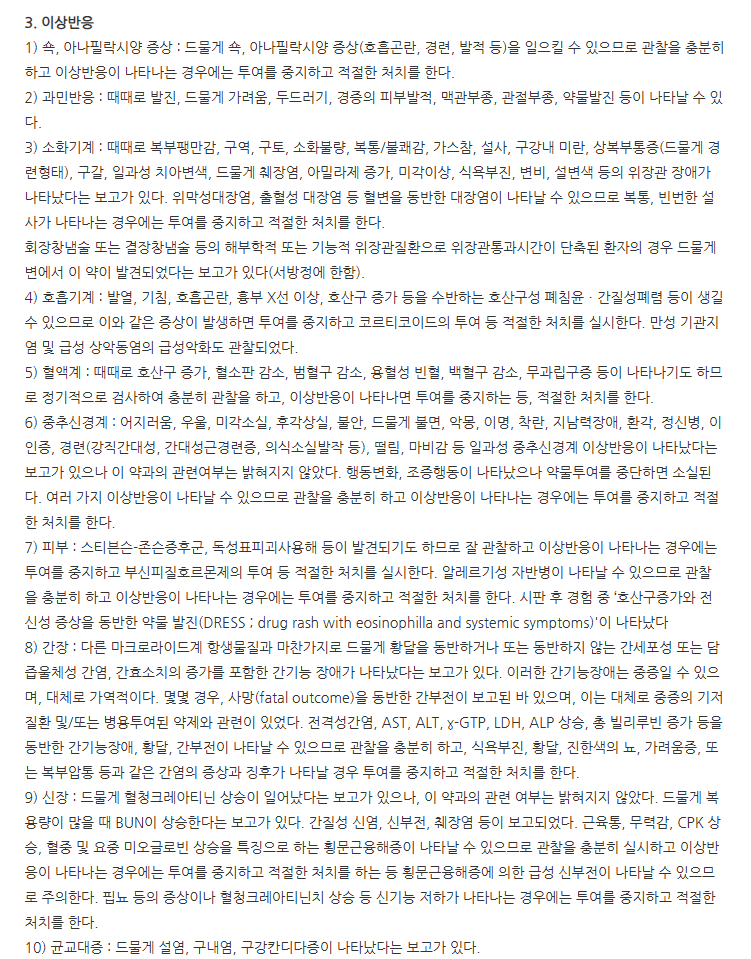 3. 이상반응

1) 쇽, 아나필락시양 증상 : 드물게 쇽, 아나필락시양 증상(호흡곤란, 경련, 발적 등)을 일으킬 수 있으므로 관찰을 충분히 하고 이상반응이 나타나는 경우에는 투여를 중지하고 적절한 처치를 한다.

2) 과민반응 : 때때로 발진, 드물게 가려움, 두드러기, 경증의 피부발적, 맥관부종, 관절부종, 약물발진 등이 나타날 수 있다.

3) 소화기계 : 때때로 복부팽만감, 구역, 구토, 소화불량, 복통/불쾌감, 가스참, 설사, 구강내 미란, 상복부통증(드물게 경련형태), 구갈, 일과성 치아변색, 드물게 췌장염, 아밀라제 증가, 미각이상, 식욕부진, 변비, 설변색 등의 위장관 장애가 나타났다는 보고가 있다. 위막성대장염, 출혈성 대장염 등 혈변을 동반한 대장염이 나타날 수 있으므로 복통, 빈번한 설사가 나타나는 경우에는 투여를 중지하고 적절한 처치를 한다.

회장창냄술 또는 결장창냄술 등의 해부학적 또는 기능적 위장관질환으로 위장관통과시간이 단축된 환자의 경우 드물게 변에서 이 약이 발견되었다는 보고가 있다(서방정에 한함).

4) 호흡기계 : 발열, 기침, 호흡곤란, 흉부 X선 이상, 호산구 증가 등을 수반하는 호산구성 폐침윤 · 간질성폐렴 등이 생길 수 있으므로 이와 같은 증상이 발생하면 투여를 중지하고 코르티코이드의 투여 등 적절한 처치를 실시한다. 만성 기관지염 및 급성 상악동염의 급성악화도 관찰되었다.

5) 혈액계 : 때때로 호산구 증가, 혈소판 감소, 범혈구 감소, 용혈성 빈혈, 백혈구 감소, 무과립구증 등이 나타나기도 하므로 정기적으로 검사하여 충분히 관찰을 하고, 이상반응이 나타나면 투여를 중지하는 등, 적절한 처치를 한다.

6) 중추신경계 : 어지러움, 우울, 미각소실, 후각상실, 불안, 드물게 불면, 악몽, 이명, 착란, 지남력장애, 환각, 정신병, 이인증, 경련(강직간대성, 간대성근경련증, 의식소실발작 등), 떨림, 마비감 등 일과성 중추신경계 이상반응이 나타났다는 보고가 있으나 이 약과의 관련여부는 밝혀지지 않았다. 행동변화, 조증행동이 나타났으나 약물투여를 중단하면 소실된다. 여러 가지 이상반응이 나타날 수 있으므로 관찰을 충분히 하고 이상반응이 나타나는 경우에는 투여를 중지하고 적절한 처치를 한다.

7) 피부 : 스티븐슨-존슨증후군, 독성표피괴사용해 등이 발견되기도 하므로 잘 관찰하고 이상반응이 나타나는 경우에는 투여를 중지하고 부신피질호르몬제의 투여 등 적절한 처치를 실시한다. 알레르기성 자반병이 나타날 수 있으므로 관찰을 충분히 하고 이상반응이 나타나는 경우에는 투여를 중지하고 적절한 처치를 한다. 시판 후 경험 중 '호산구증가와 전신성 증상을 동반한 약물 발진(DRESS ; drug rash with eosinophilla and systemic symptoms)'이 나타났다

8) 간장 : 다른 마크로라이드계 항생물질과 마찬가지로 드물게 황달을 동반하거나 또는 동반하지 않는 간세포성 또는 담즙울체성 간염, 간효소치의 증가를 포함한 간기능 장애가 나타났다는 보고가 있다. 이러한 간기능장애는 중증일 수 있으며, 대체로 가역적이다. 몇몇 경우, 사망(fatal outcome)을 동반한 간부전이 보고된 바 있으며, 이는 대체로 중증의 기저질환 및/또는 병용투여된 약제와 관련이 있었다. 전격성간염, AST, ALT, γ-GTP, LDH, ALP 상승, 총 빌리루빈 증가 등을 동반한 간기능장애, 황달, 간부전이 나타날 수 있으므로 관찰을 충분히 하고, 식욕부진, 황달, 진한색의 뇨, 가려움증, 또는 복부압통 등과 같은 간염의 증상과 징후가 나타날 경우 투여를 중지하고 적절한 처치를 한다.

9) 신장 : 드물게 혈청크레아티닌 상승이 일어났다는 보고가 있으나, 이 약과의 관련 여부는 밝혀지지 않았다. 드물게 복용량이 많을 때 BUN이 상승한다는 보고가 있다. 간질성 신염, 신부전, 췌장염 등이 보고되었다. 근육통, 무력감, CPK 상승, 혈중 및 요중 미오글로빈 상승을 특징으로 하는 횡문근융해증이 나타날 수 있으므로 관찰을 충분히 실시하고 이상반응이 나타나는 경우에는 투여를 중지하고 적절한 처치를 하는 등 횡문근융해증에 의한 급성 신부전이 나타날 수 있으므로 주의한다. 핍뇨 등의 증상이나 혈청크레아티닌치 상승 등 신기능 저하가 나타나는 경우에는 투여를 중지하고 적절한 처치를 한다.

10) 균교대증 : 드물게 설염, 구내염, 구강칸디다증이 나타났다는 보고가 있다.